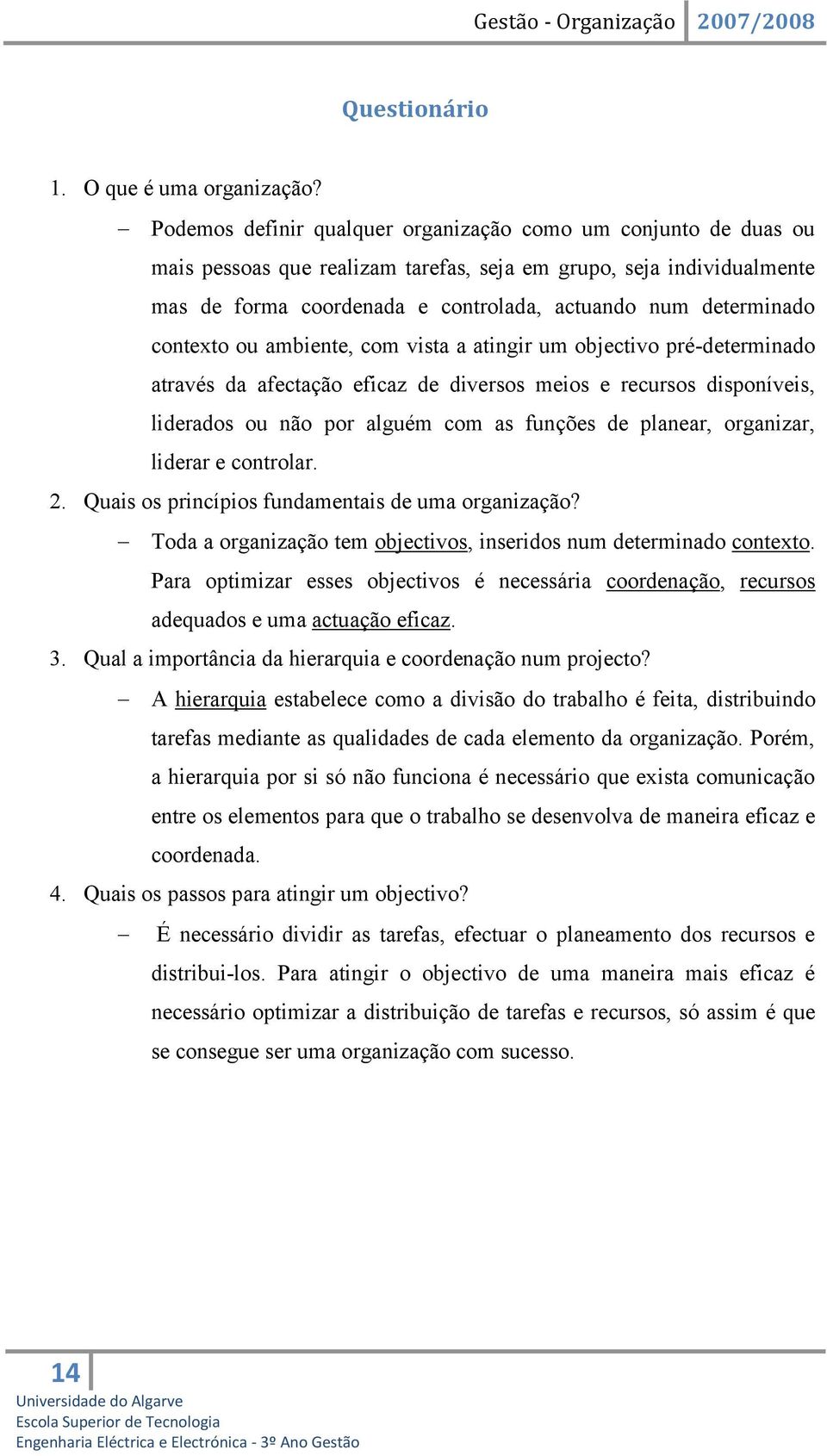 Gestão - Organização 2007/2008

Questionário

1. O que é uma organização?

– Podemos definir qualquer organização como um conjunto de duas ou mais pessoas que realizam tarefas, seja em grupo, seja individualmente mas de forma coordenada e controlada, actuando num determinado contexto ou ambiente, com vista a atingir um objectivo pré-determinado através da afectação eficaz de diversos meios e recursos disponíveis, liderados ou não por alguém com as funções de planear, organizar, liderar e controlar.

2. Quais os princípios fundamentais de uma organização?

– Toda a organização tem objectivos, inseridos num determinado contexto. Para optimizar esses objectivos é necessária coordenação, recursos adequados e uma actuação eficaz.

3. Qual a importância da hierarquia e coordenação num projecto?

– A hierarquia estabelece como a divisão do trabalho é feita, distribuindo tarefas mediante as qualidades de cada elemento da organização. Porém, a hierarquia por si só não funciona é necessário que exista comunicação entre os elementos para que o trabalho se desenvolva de maneira eficaz e coordenada.

4. Quais os passos para atingir um objectivo?

– É necessário dividir as tarefas, efectuar o planeamento dos recursos e distribui-los. Para atingir o objectivo de uma maneira mais eficaz é necessário optimizar a distribuição de tarefas e recursos, só assim é que se consegue ser uma organização com sucesso.

14
Universidade do Algarve
Escola Superior de Tecnologia
Engenharia Eléctrica e Electrónica - 3º Ano Gestão